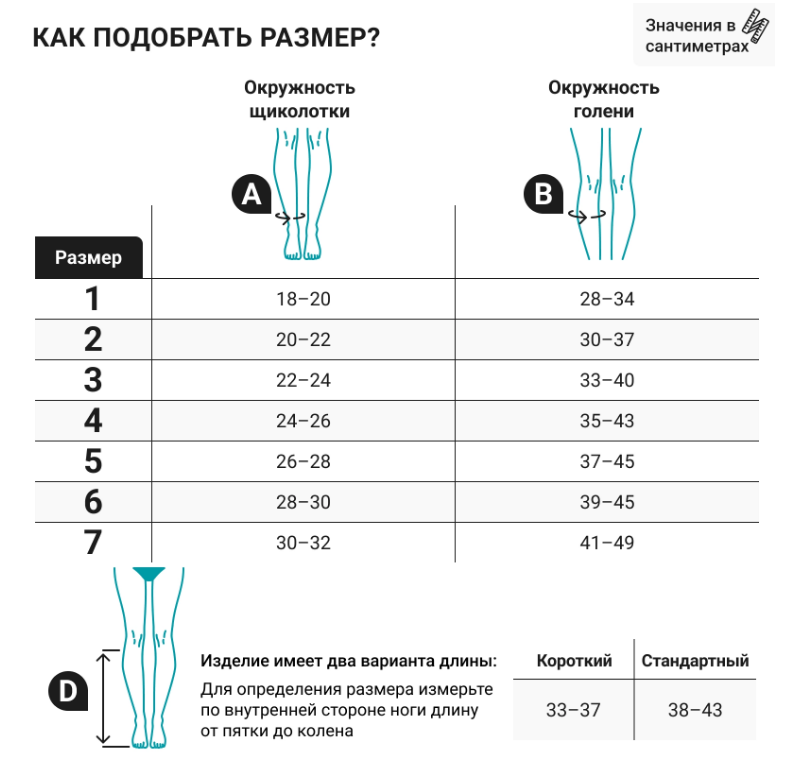 КАК ПОДОБРАТЬ РАЗМЕР?

Значения в сантиметрах

| Размер | Окружность щиколотки A | Окружность голени B |
|---|---|---|
| 1 | 18–20 | 28–34 |
| 2 | 20–22 | 30–37 |
| 3 | 22–24 | 33–40 |
| 4 | 24–26 | 35–43 |
| 5 | 26–28 | 37–45 |
| 6 | 28–30 | 39–45 |
| 7 | 30–32 | 41–49 |

D

Изделие имеет два варианта длины:

Для определения размера измерьте по внутренней стороне ноги длину от пятки до колена

| Короткий | Стандартный |
|---|---|
| 33–37 | 38–43 |